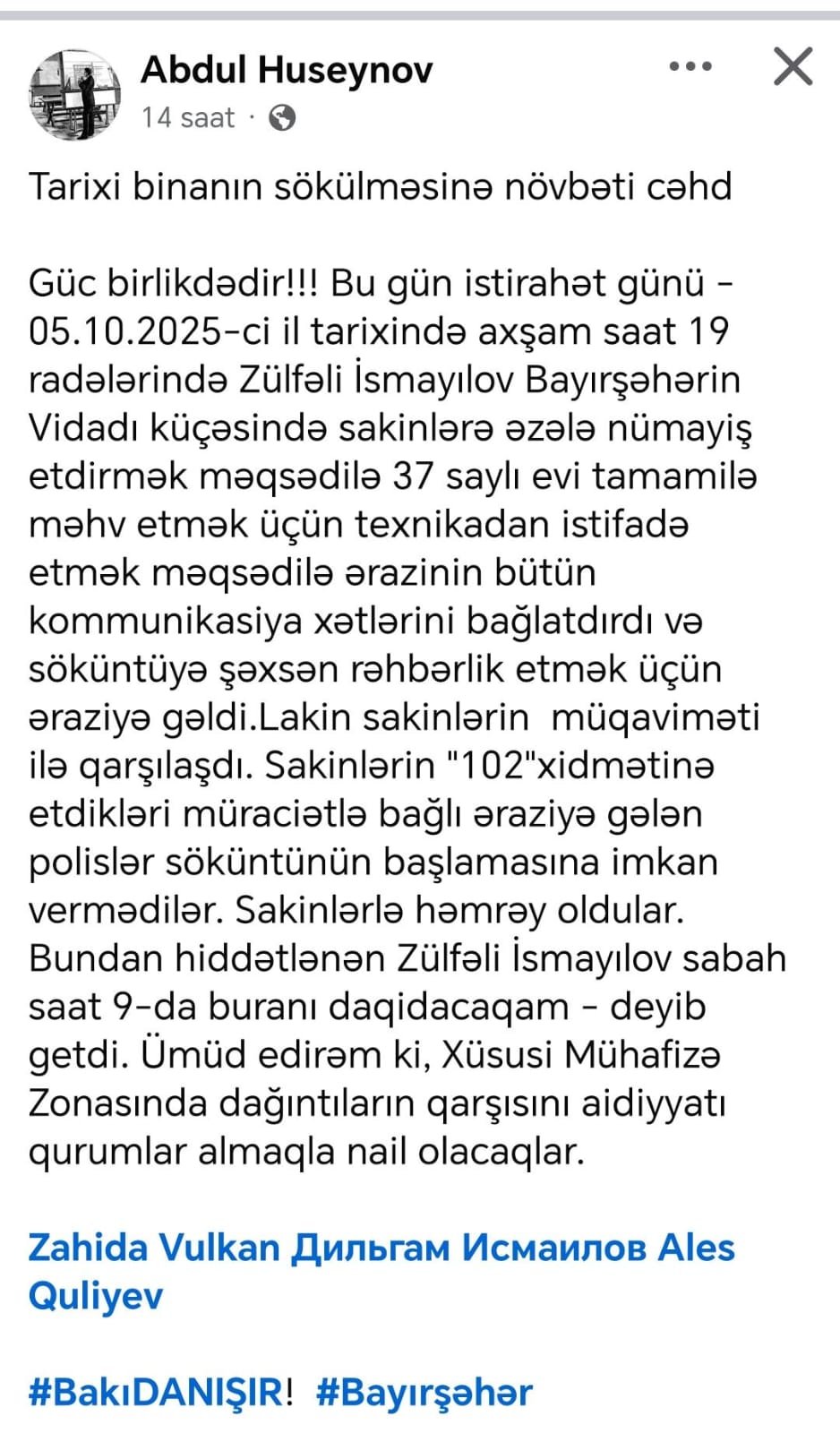 Abdul Huseynov
14 saat ·

Tarixi binanın sökülməsinə növbəti cəhd

Güc birlikdədir!!! Bu gün istirahət günü - 05.10.2025-ci il tarixində axşam saat 19 radələrində Zülfəli İsmayılov Bayırşəhərin Vidadı küçəsində sakinlərə əzələ nümayiş etdirmək məqsədilə 37 saylı evi tamamilə məhv etmək üçün texnikadan istifadə etmək məqsədilə ərazinin bütün kommunikasiya xətlərini bağlatdırdı və söküntüyə şəxsən rəhbərlik etmək üçün əraziyə gəldi.Lakin sakinlərin müqaviməti ilə qarşılaşdı. Sakinlərin "102"xidmətinə etdikləri müraciətlə bağlı əraziyə gələn polislər söküntünün başlamasına imkan vermədilər. Sakinlərlə həmrəy oldular. Bundan hiddətlənən Zülfəli İsmayılov sabah saat 9-da buranı daqidacaqam - deyib getdi. Ümüd edirəm ki, Xüsusi Mühafizə Zonasında dağıntıların qarşısını aidiyyatı qurumlar almaqla nail olacaqlar.

Zahida Vulkan Дильгам Исмаилов Ales Quliyev

#BakıDANIŞIR! #Bayırşəhər